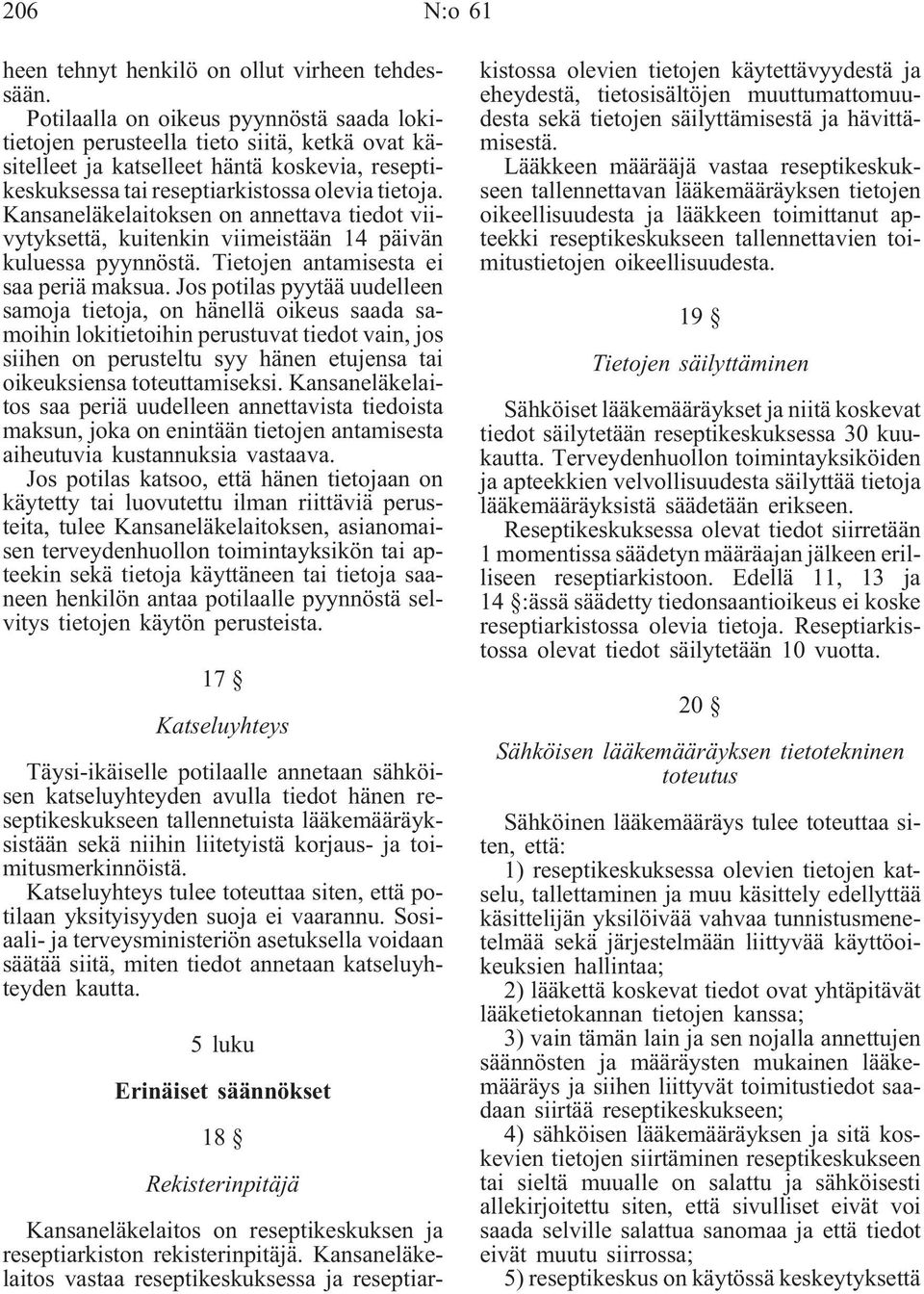 206 N:o 61

heen tehnyt henkilö on ollut virheen tehdessään.

Potilaalla on oikeus pyynnöstä saada lokitietojen perusteella tieto siitä, ketkä ovat käsitelleet ja katselleet häntä koskevia, reseptikeskuksessa tai reseptiarkistossa olevia tietoja. Kansaneläkelaitoksen on annettava tiedot viivytyksettä, kuitenkin viimeistään 14 päivän kuluessa pyynnöstä. Tietojen antamisesta ei saa periä maksua. Jos potilas pyytää uudelleen samoja tietoja, on hänellä oikeus saada samoihin lokitietoihin perustuvat tiedot vain, jos siihen on perusteltu syy hänen etujensa tai oikeuksiensa toteuttamiseksi. Kansaneläkelaitos saa periä uudelleen annettavista tiedoista maksun, joka on enintään tietojen antamisesta aiheutuvia kustannuksia vastaava.

Jos potilas katsoo, että hänen tietojaan on käytetty tai luovutettu ilman riittäviä perusteita, tulee Kansaneläkelaitoksen, asianomaisen terveydenhuollon toimintayksikön tai apteekin sekä tietoja käyttäneen tai tietoja saaneen henkilön antaa potilaalle pyynnöstä selvitys tietojen käytön perusteista.

17 §

Katseluyhteys

Täysi-ikäiselle potilaalle annetaan sähköisen katseluyhteyden avulla tiedot hänen reseptikeskukseen tallennetuista lääkemääräyksistään sekä niihin liitetyistä korjaus- ja toimitusmerkinnöistä.

Katseluyhteys tulee toteuttaa siten, että potilaan yksityisyyden suoja ei vaarannu. Sosiaali- ja terveysministeriön asetuksella voidaan säätää siitä, miten tiedot annetaan katseluyhteyden kautta.

5 luku

Erinäiset säännökset

18 §

Rekisterinpitäjä

Kansaneläkelaitos on reseptikeskuksen ja reseptiarkiston rekisterinpitäjä. Kansaneläkelaitos vastaa reseptikeskuksessa ja reseptiarkistossa olevien tietojen käytettävyydestä ja eheydestä, tietosisältöjen muuttumattomuudesta sekä tietojen säilyttämisestä ja hävittämisestä.

Lääkkeen määrääjä vastaa reseptikeskukseen tallennettavan lääkemääräyksen tietojen oikeellisuudesta ja lääkkeen toimittanut apteekki reseptikeskukseen tallennettavien toimitustietojen oikeellisuudesta.

19 §

Tietojen säilyttäminen

Sähköiset lääkemääräykset ja niitä koskevat tiedot säilytetään reseptikeskuksessa 30 kuukautta. Terveydenhuollon toimintayksiköiden ja apteekkien velvollisuudesta säilyttää tietoja lääkemääräyksistä säädetään erikseen.

Reseptikeskuksessa olevat tiedot siirretään 1 momentissa säädetyn määräajan jälkeen erilliseen reseptiarkistoon. Edellä 11, 13 ja 14 §:ässä säädetty tiedonsaantioikeus ei koske reseptiarkistossa olevia tietoja. Reseptiarkistossa olevat tiedot säilytetään 10 vuotta.

20 §

Sähköisen lääkemääräyksen tietotekninen toteutus

Sähköinen lääkemääräys tulee toteuttaa siten, että:

1) reseptikeskuksessa olevien tietojen katselu, tallettaminen ja muu käsittely edellyttää käsittelijän yksilöivää vahvaa tunnistusmenetelmää sekä järjestelmään liittyvää käyttöoikeuksien hallintaa;

2) lääkettä koskevat tiedot ovat yhtäpitävät lääketietokannan tietojen kanssa;

3) vain tämän lain ja sen nojalla annettujen säännösten ja määräysten mukainen lääkemääräys ja siihen liittyvät toimitustiedot saadaan siirtää reseptikeskukseen;

4) sähköisen lääkemääräyksen ja sitä koskevien tietojen siirtäminen reseptikeskukseen tai sieltä muualle on salattu ja sähköisesti allekirjoitettu siten, että sivulliset eivät voi saada selville salattua sanomaa ja että tiedot eivät muutu siirrossa;

5) reseptikeskus on käytössä keskeytyksettä